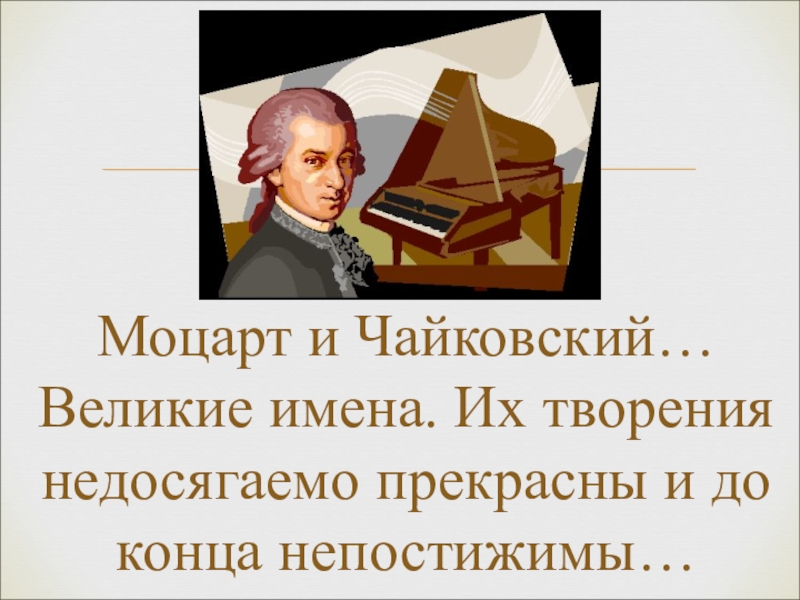 Моцарт и Чайковский… Великие имена. Их творения недосягаемо прекрасны и до конца непостижимы…